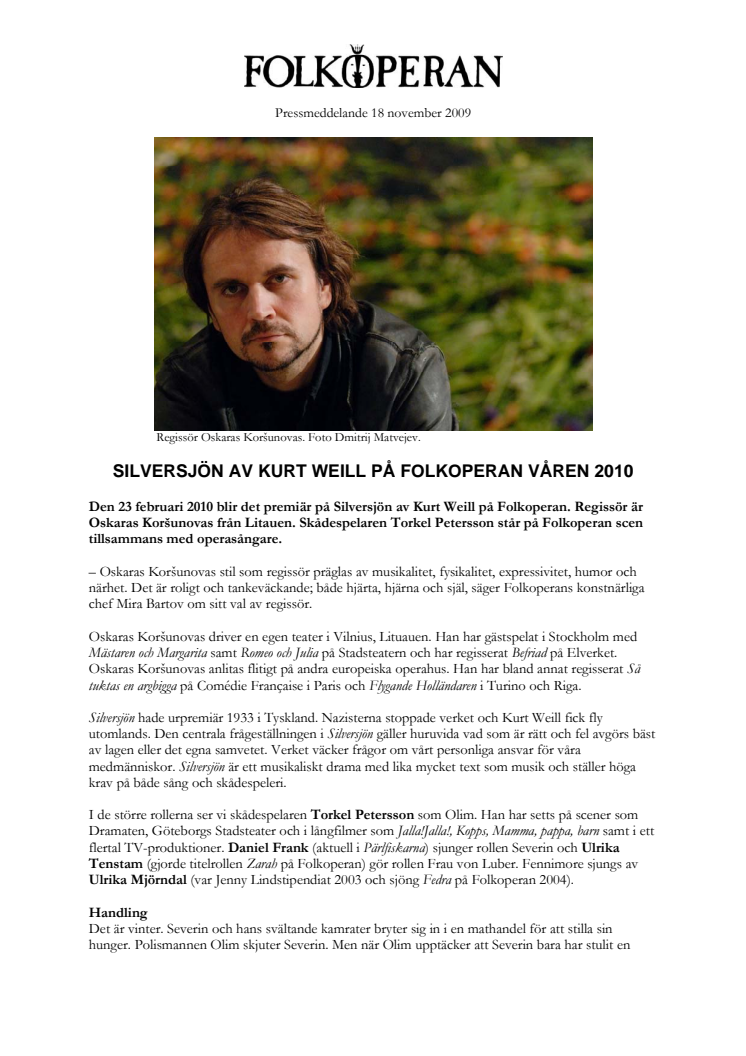 FOLKOPERAN

Pressmeddelande 18 november 2009

Regissör Oskaras Koršunovas. Foto Dmitrij Matvejev.

SILVERSJÖN AV KURT WEILL PÅ FOLKOPERAN VÅREN 2010

Den 23 februari 2010 blir det premiär på Silversjön av Kurt Weill på Folkoperan. Regissör är Oskaras Koršunovas från Litauen. Skådespelaren Torkel Petersson står på Folkoperan scen tillsammans med operasångare.

– Oskaras Koršunovas stil som regissör präglas av musikalitet, fysikalitet, expressivitet, humor och närhet. Det är roligt och tankeväckande; både hjärta, hjärna och själ, säger Folkoperans konstnärliga chef Mira Bartov om sitt val av regissör.

Oskaras Koršunovas driver en egen teater i Vilnius, Lituauen. Han har gästspelat i Stockholm med Mästaren och Margarita samt Romeo och Julia på Stadsteatern och har regisserat Befriad på Elverket. Oskaras Koršunovas anlitas flitigt på andra europeiska operahus. Han har bland annat regisserat Så tuktas en argbigga på Comédie Française i Paris och Flygande Holländaren i Turino och Riga.

Silversjön hade urpremiär 1933 i Tyskland. Nazisterna stoppade verket och Kurt Weill fick fly utomlands. Den centrala frågeställningen i Silversjön gäller huruvida vad som är rätt och fel avgörs bäst av lagen eller det egna samvetet. Verket väcker frågor om vårt personliga ansvar för våra medmänniskor. Silversjön är ett musikaliskt drama med lika mycket text som musik och ställer höga krav på både sång och skådespeleri.

I de större rollerna ser vi skådespelaren Torkel Petersson som Olim. Han har setts på scener som Dramaten, Göteborgs Stadsteater och i långfilmer som Jalla!Jalla!, Kopps, Mamma, pappa, barn samt i ett flertal TV-produktioner. Daniel Frank (aktuell i Pärlfiskarna) sjunger rollen Severin och Ulrika Tenstam (gjorde titelrollen Zarah på Folkoperan) gör rollen Frau von Luber. Fennimore sjungs av Ulrika Mjörndal (var Jenny Lindstipendiat 2003 och sjöng Fedra på Folkoperan 2004).

Handling
Det är vinter. Severin och hans svältande kamrater bryter sig in i en mathandel för att stilla sin hunger. Polismannen Olim skjuter Severin. Men när Olim upptäcker att Severin bara har stulit en